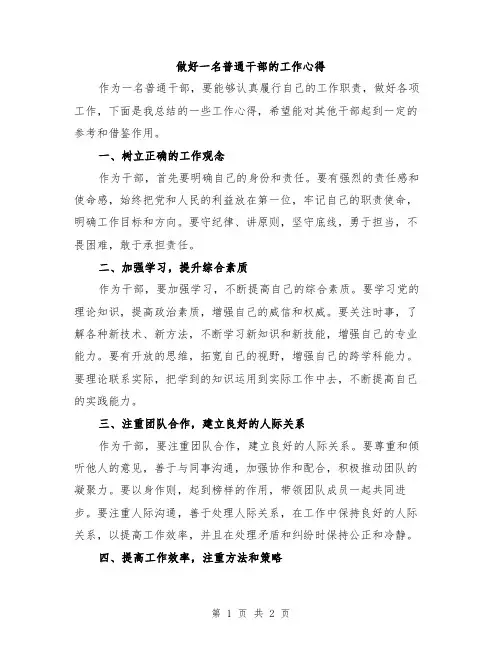 做好一名普通干部的工作心得

作为一名普通干部，要能够认真履行自己的工作职责，做好各项工作，下面是我总结的一些工作心得，希望能对其他干部起到一定的参考和借鉴作用。

一、树立正确的工作观念

作为干部，首先要明确自己的身份和责任。要有强烈的责任感和使命感，始终把党和人民的利益放在第一位，牢记自己的职责使命，明确工作目标和方向。要守纪律、讲原则，坚守底线，勇于担当，不畏困难，敢于承担责任。

二、加强学习，提升综合素质

作为干部，要加强学习，不断提高自己的综合素质。要学习党的理论知识，提高政治素质，增强自己的威信和权威。要关注时事，了解各种新技术、新方法，不断学习新知识和新技能，增强自己的专业能力。要有开放的思维，拓宽自己的视野，增强自己的跨学科能力。要理论联系实际，把学到的知识运用到实际工作中去，不断提高自己的实践能力。

三、注重团队合作，建立良好的人际关系

作为干部，要注重团队合作，建立良好的人际关系。要尊重和倾听他人的意见，善于与同事沟通，加强协作和配合，积极推动团队的凝聚力。要以身作则，起到榜样的作用，带领团队成员一起共同进步。要注重人际沟通，善于处理人际关系，在工作中保持良好的人际关系，以提高工作效率，并且在处理矛盾和纠纷时保持公正和冷静。

四、提高工作效率，注重方法和策略

第 1 页 共 2 页